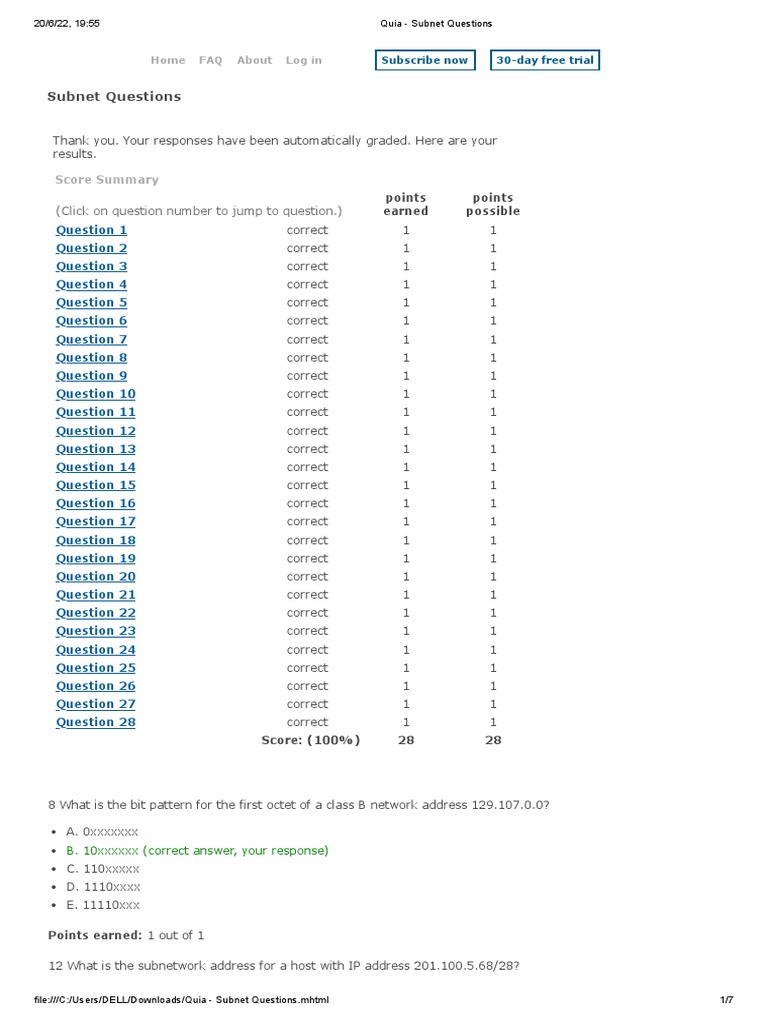 20/6/22, 19:55 Quia - Subnet Questions

Home FAQ About Log in Subscribe now 30-day free trial

Subnet Questions

Thank you. Your responses have been automatically graded. Here are your results.

Score Summary

| (Click on question number to jump to question.) | | points earned | points possible |
|---|---|---|---|
| Question 1 | correct | 1 | 1 |
| Question 2 | correct | 1 | 1 |
| Question 3 | correct | 1 | 1 |
| Question 4 | correct | 1 | 1 |
| Question 5 | correct | 1 | 1 |
| Question 6 | correct | 1 | 1 |
| Question 7 | correct | 1 | 1 |
| Question 8 | correct | 1 | 1 |
| Question 9 | correct | 1 | 1 |
| Question 10 | correct | 1 | 1 |
| Question 11 | correct | 1 | 1 |
| Question 12 | correct | 1 | 1 |
| Question 13 | correct | 1 | 1 |
| Question 14 | correct | 1 | 1 |
| Question 15 | correct | 1 | 1 |
| Question 16 | correct | 1 | 1 |
| Question 17 | correct | 1 | 1 |
| Question 18 | correct | 1 | 1 |
| Question 19 | correct | 1 | 1 |
| Question 20 | correct | 1 | 1 |
| Question 21 | correct | 1 | 1 |
| Question 22 | correct | 1 | 1 |
| Question 23 | correct | 1 | 1 |
| Question 24 | correct | 1 | 1 |
| Question 25 | correct | 1 | 1 |
| Question 26 | correct | 1 | 1 |
| Question 27 | correct | 1 | 1 |
| Question 28 | correct | 1 | 1 |
| | Score: (100%) | 28 | 28 |

8 What is the bit pattern for the first octet of a class B network address 129.107.0.0?

• A. 0xxxxxxx
• B. 10xxxxxx (correct answer, your response)
• C. 110xxxxx
• D. 1110xxxx
• E. 11110xxx

Points earned: 1 out of 1

12 What is the subnetwork address for a host with IP address 201.100.5.68/28?

file:///C:/Users/DELL/Downloads/Quia - Subnet Questions.mhtml 1/7